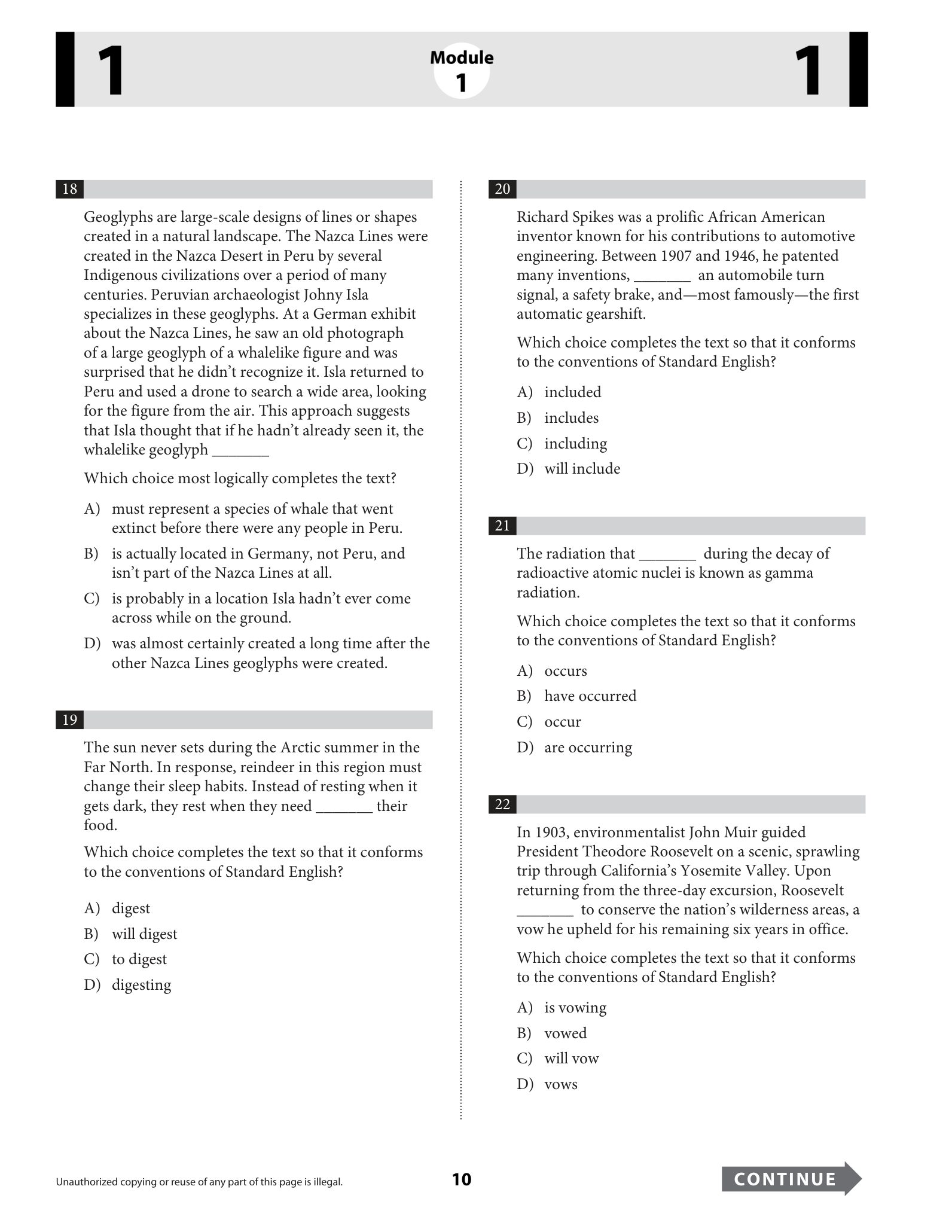 1

Module
1

1

18

Geoglyphs are large-scale designs of lines or shapes created in a natural landscape. The Nazca Lines were created in the Nazca Desert in Peru by several Indigenous civilizations over a period of many centuries. Peruvian archaeologist Johny Isla specializes in these geoglyphs. At a German exhibit about the Nazca Lines, he saw an old photograph of a large geoglyph of a whalelike figure and was surprised that he didn't recognize it. Isla returned to Peru and used a drone to search a wide area, looking for the figure from the air. This approach suggests that Isla thought that if he hadn't already seen it, the whalelike geoglyph ____

Which choice most logically completes the text?

A) must represent a species of whale that went extinct before there were any people in Peru.

B) is actually located in Germany, not Peru, and isn't part of the Nazca Lines at all.

C) is probably in a location Isla hadn't ever come across while on the ground.

D) was almost certainly created a long time after the other Nazca Lines geoglyphs were created.

19

The sun never sets during the Arctic summer in the Far North. In response, reindeer in this region must change their sleep habits. Instead of resting when it gets dark, they rest when they need ____ their food.

Which choice completes the text so that it conforms to the conventions of Standard English?

A) digest

B) will digest

C) to digest

D) digesting

20

Richard Spikes was a prolific African American inventor known for his contributions to automotive engineering. Between 1907 and 1946, he patented many inventions, ____ an automobile turn signal, a safety brake, and—most famously—the first automatic gearshift.

Which choice completes the text so that it conforms to the conventions of Standard English?

A) included

B) includes

C) including

D) will include

21

The radiation that ____ during the decay of radioactive atomic nuclei is known as gamma radiation.

Which choice completes the text so that it conforms to the conventions of Standard English?

A) occurs

B) have occurred

C) occur

D) are occurring

22

In 1903, environmentalist John Muir guided President Theodore Roosevelt on a scenic, sprawling trip through California's Yosemite Valley. Upon returning from the three-day excursion, Roosevelt ____ to conserve the nation's wilderness areas, a vow he upheld for his remaining six years in office.

Which choice completes the text so that it conforms to the conventions of Standard English?

A) is vowing

B) vowed

C) will vow

D) vows

Unauthorized copying or reuse of any part of this page is illegal.

10

CONTINUE